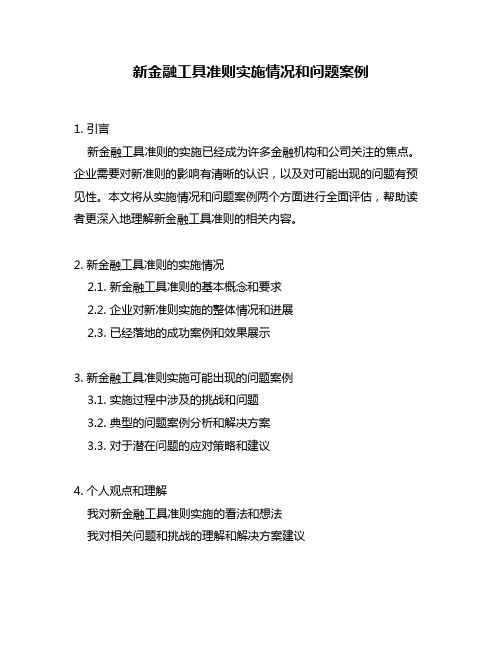 新金融工具准则实施情况和问题案例

1. 引言

新金融工具准则的实施已经成为许多金融机构和公司关注的焦点。企业需要对新准则的影响有清晰的认识，以及对可能出现的问题有预见性。本文将从实施情况和问题案例两个方面进行全面评估，帮助读者更深入地理解新金融工具准则的相关内容。

2. 新金融工具准则的实施情况

2.1. 新金融工具准则的基本概念和要求

2.2. 企业对新准则实施的整体情况和进展

2.3. 已经落地的成功案例和效果展示

3. 新金融工具准则实施可能出现的问题案例

3.1. 实施过程中涉及的挑战和问题

3.2. 典型的问题案例分析和解决方案

3.3. 对于潜在问题的应对策略和建议

4. 个人观点和理解

我对新金融工具准则实施的看法和想法

我对相关问题和挑战的理解和解决方案建议